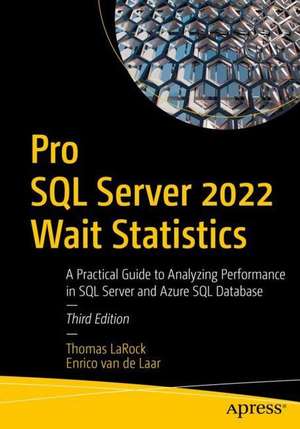 Pro
SQL Server 2022
Wait Statistics

A Practical Guide to Analyzing Performance in SQL Server and Azure SQL Database

Third Edition

Thomas LaRock
Enrico van de Laar

apress®